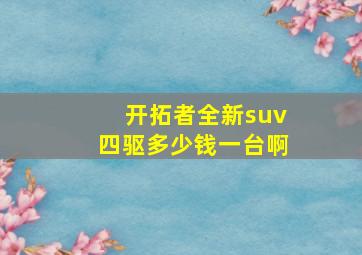 开拓者全新suv
四驱多少钱一台啊